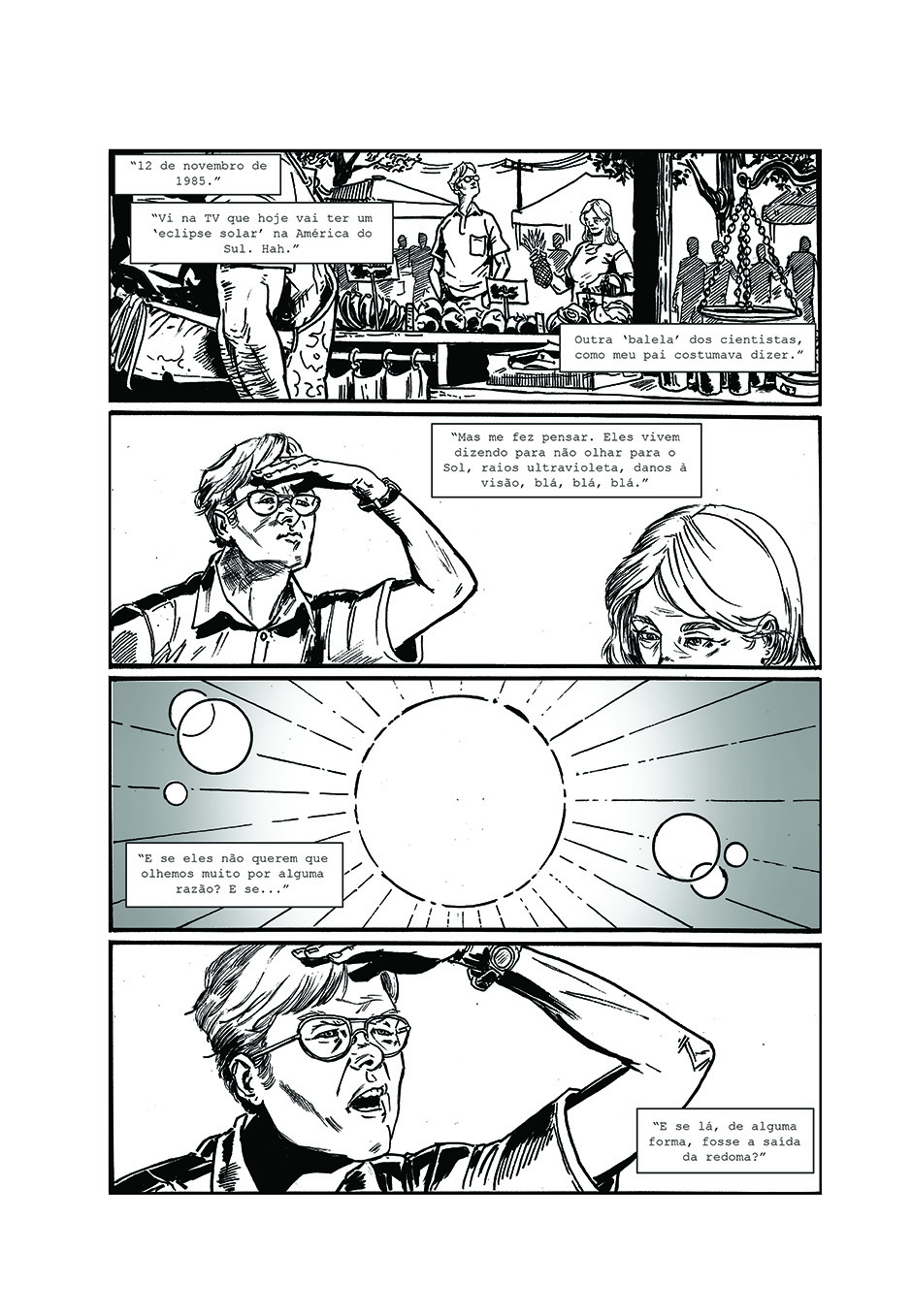 "12 de novembro de 1985."

"Vi na TV que hoje vai ter um 'eclipse solar' na América do Sul. Hah."

Outra 'balela' dos cientistas, como meu pai costumava dizer."

"Mas me fez pensar. Eles vivem dizendo para não olhar para o Sol, raios ultravioleta, danos à visão, blá, blá, blá."

"E se eles não querem que olhemos muito por alguma razão? E se..."

"E se lá, de alguma forma, fosse a saída da redoma?"